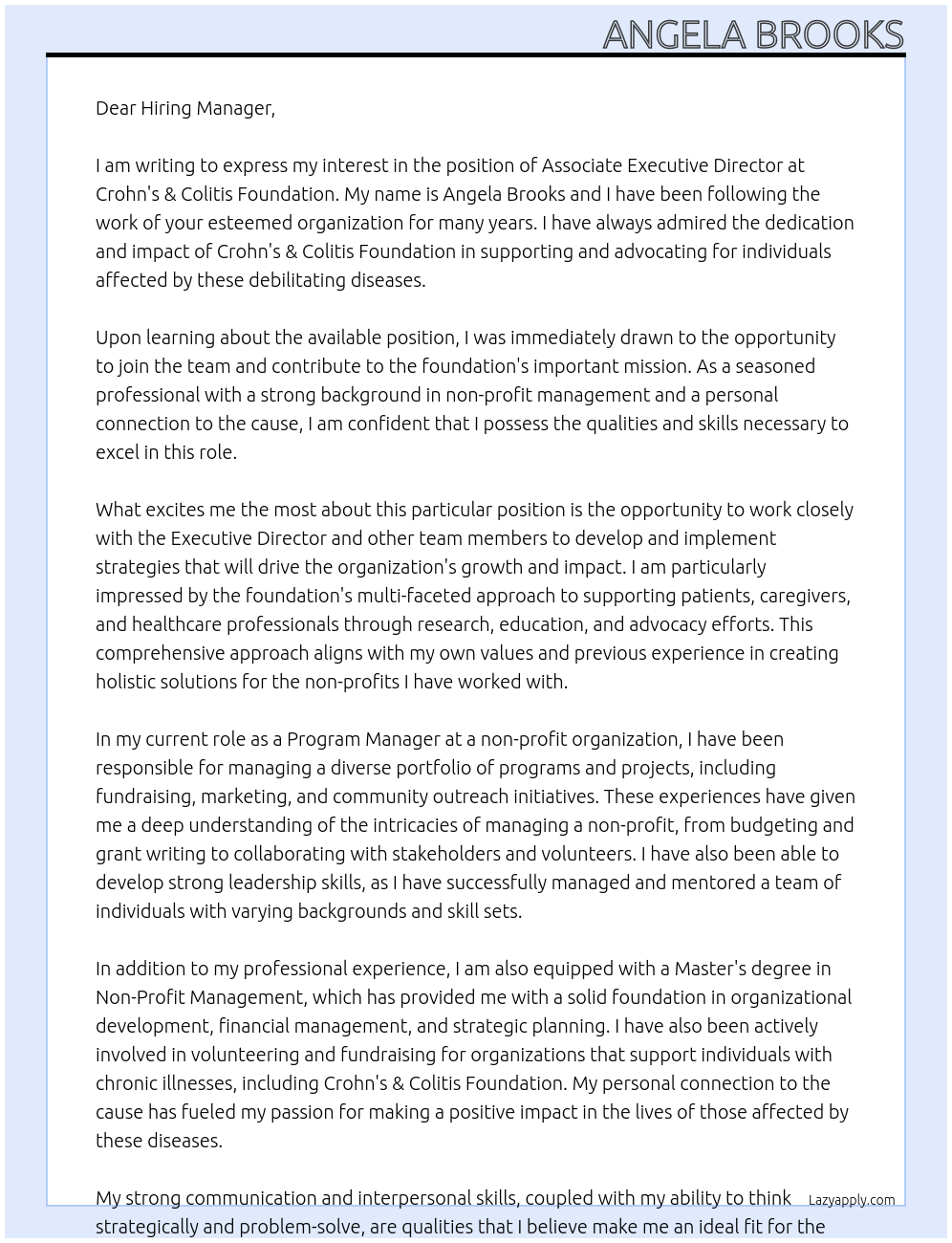 ANGELA BROOKS

Dear Hiring Manager,

I am writing to express my interest in the position of Associate Executive Director at Crohn's & Colitis Foundation. My name is Angela Brooks and I have been following the work of your esteemed organization for many years. I have always admired the dedication and impact of Crohn's & Colitis Foundation in supporting and advocating for individuals affected by these debilitating diseases.

Upon learning about the available position, I was immediately drawn to the opportunity to join the team and contribute to the foundation's important mission. As a seasoned professional with a strong background in non-profit management and a personal connection to the cause, I am confident that I possess the qualities and skills necessary to excel in this role.

What excites me the most about this particular position is the opportunity to work closely with the Executive Director and other team members to develop and implement strategies that will drive the organization's growth and impact. I am particularly impressed by the foundation's multi-faceted approach to supporting patients, caregivers, and healthcare professionals through research, education, and advocacy efforts. This comprehensive approach aligns with my own values and previous experience in creating holistic solutions for the non-profits I have worked with.

In my current role as a Program Manager at a non-profit organization, I have been responsible for managing a diverse portfolio of programs and projects, including fundraising, marketing, and community outreach initiatives. These experiences have given me a deep understanding of the intricacies of managing a non-profit, from budgeting and grant writing to collaborating with stakeholders and volunteers. I have also been able to develop strong leadership skills, as I have successfully managed and mentored a team of individuals with varying backgrounds and skill sets.

In addition to my professional experience, I am also equipped with a Master's degree in Non-Profit Management, which has provided me with a solid foundation in organizational development, financial management, and strategic planning. I have also been actively involved in volunteering and fundraising for organizations that support individuals with chronic illnesses, including Crohn's & Colitis Foundation. My personal connection to the cause has fueled my passion for making a positive impact in the lives of those affected by these diseases.

My strong communication and interpersonal skills, coupled with my ability to think strategically and problem-solve, are qualities that I believe make me an ideal fit for the

Lazyapply.com